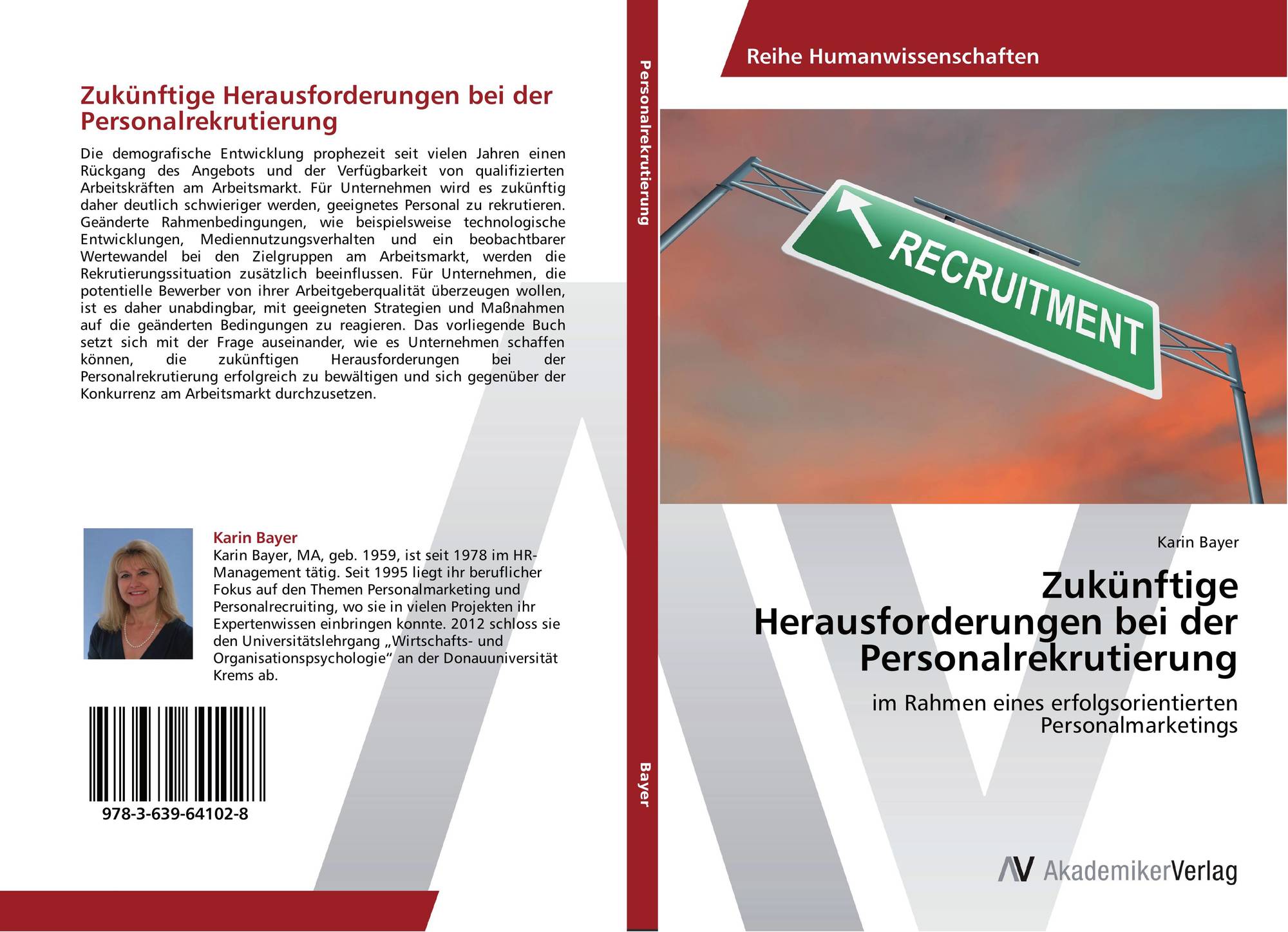 Zukünftige Herausforderungen bei der Personalrekrutierung

Die demografische Entwicklung prophezeit seit vielen Jahren einen Rückgang des Angebots und der Verfügbarkeit von qualifizierten Arbeitskräften am Arbeitsmarkt. Für Unternehmen wird es zukünftig daher deutlich schwieriger werden, geeignetes Personal zu rekrutieren. Geänderte Rahmenbedingungen, wie beispielsweise technologische Entwicklungen, Mediennutzungsverhalten und ein beobachtbarer Wertewandel bei den Zielgruppen am Arbeitsmarkt, werden die Rekrutierungssituation zusätzlich beeinflussen. Für Unternehmen, die potentielle Bewerber von ihrer Arbeitgeberqualität überzeugen wollen, ist es daher unabdingbar, mit geeigneten Strategien und Maßnahmen auf die geänderten Bedingungen zu reagieren. Das vorliegende Buch setzt sich mit der Frage auseinander, wie es Unternehmen schaffen können, die zukünftigen Herausforderungen bei der Personalrekrutierung erfolgreich zu bewältigen und sich gegenüber der Konkurrenz am Arbeitsmarkt durchzusetzen.

Karin Bayer
Karin Bayer, MA, geb. 1959, ist seit 1978 im HR-Management tätig. Seit 1995 liegt ihr beruflicher Fokus auf den Themen Personalmarketing und Personalrecruiting, wo sie in vielen Projekten ihr Expertenwissen einbringen konnte. 2012 schloss sie den Universitätslehrgang „Wirtschafts- und Organisationspsychologie“ an der Donauuniversität Krems ab.

978-3-639-64102-8

Personalrekrutierung

Bayer

Reihe Humanwissenschaften

RECRUITMENT

Karin Bayer

Zukünftige Herausforderungen bei der Personalrekrutierung

im Rahmen eines erfolgsorientierten Personalmarketings

AV AkademikerVerlag